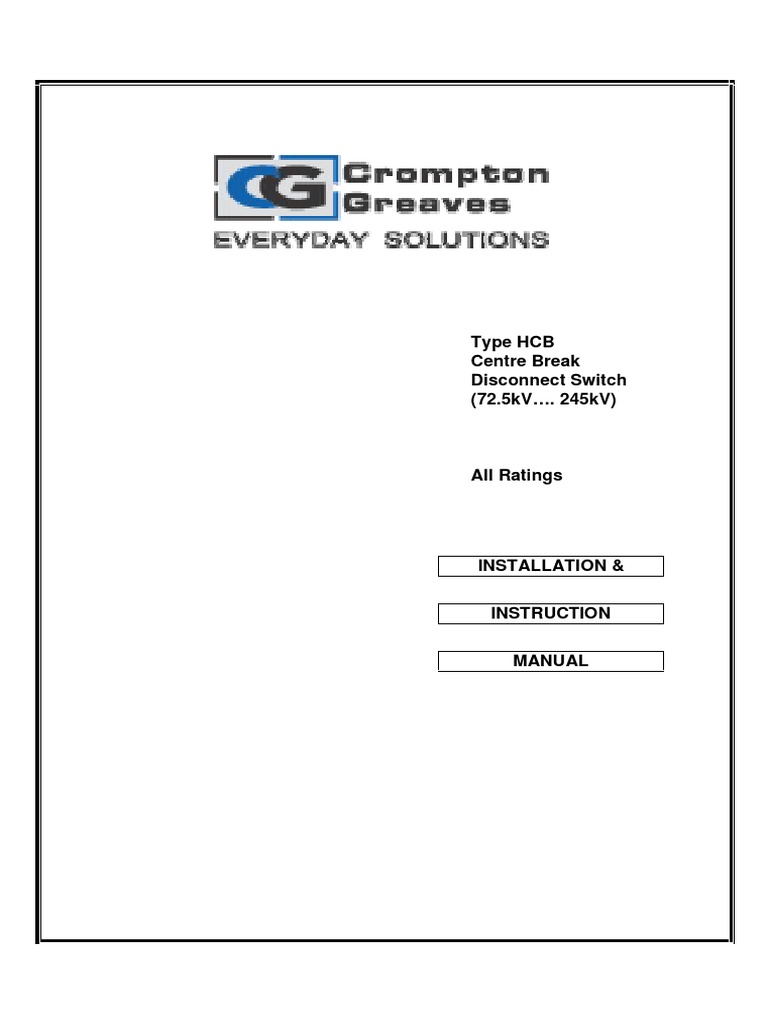 CG Crompton Greaves
EVERYDAY SOLUTIONS

Type HCB
Centre Break
Disconnect Switch
(72.5kV…. 245kV)

All Ratings

INSTALLATION &

INSTRUCTION

MANUAL